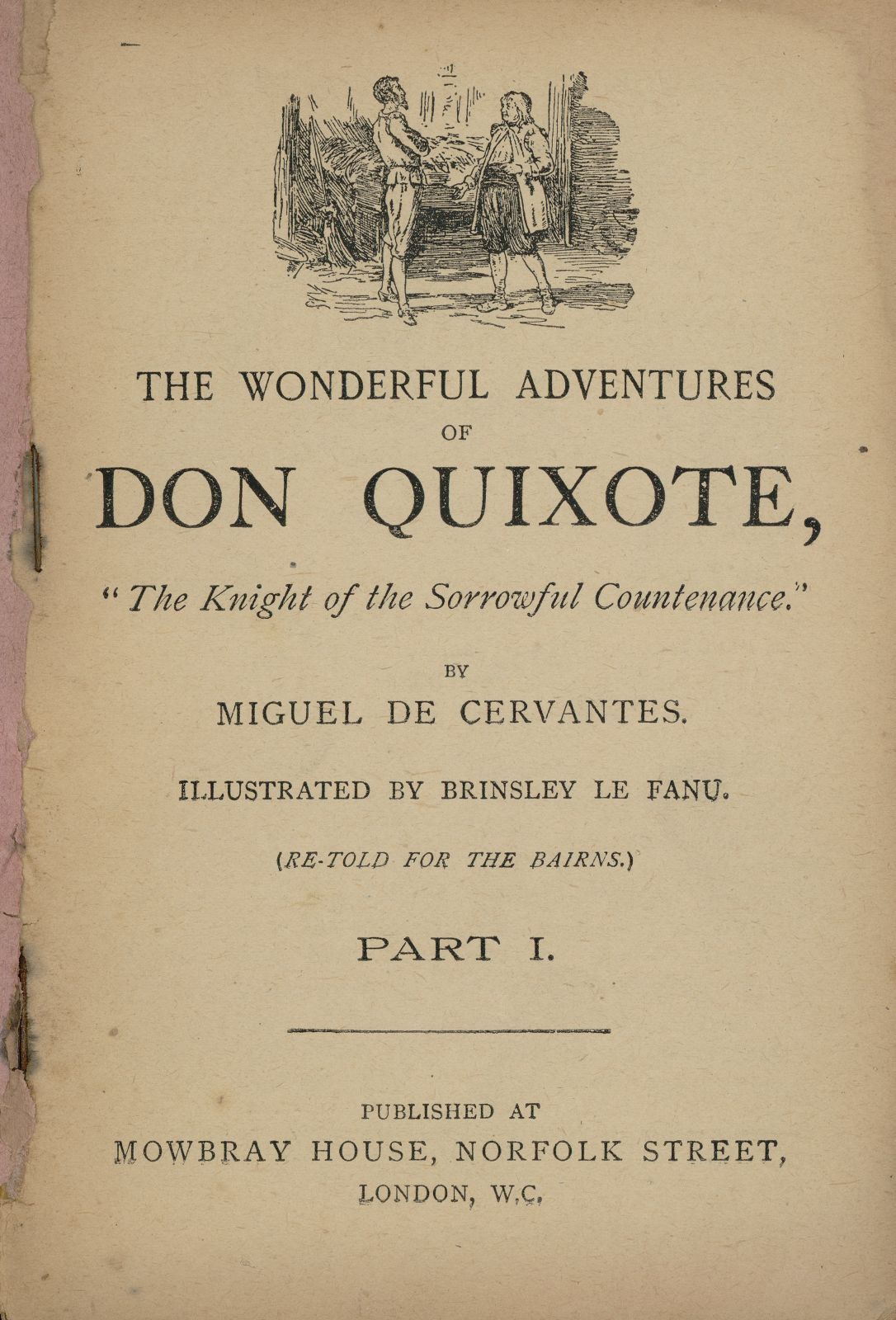 THE WONDERFUL ADVENTURES
OF
DON QUIXOTE,

"The Knight of the Sorrowful Countenance."

BY
MIGUEL DE CERVANTES.

ILLUSTRATED BY BRINSLEY LE FANU.

(RE-TOLD FOR THE BAIRNS.)

PART I.

PUBLISHED AT
MOWBRAY HOUSE, NORFOLK STREET,
LONDON, W.C.